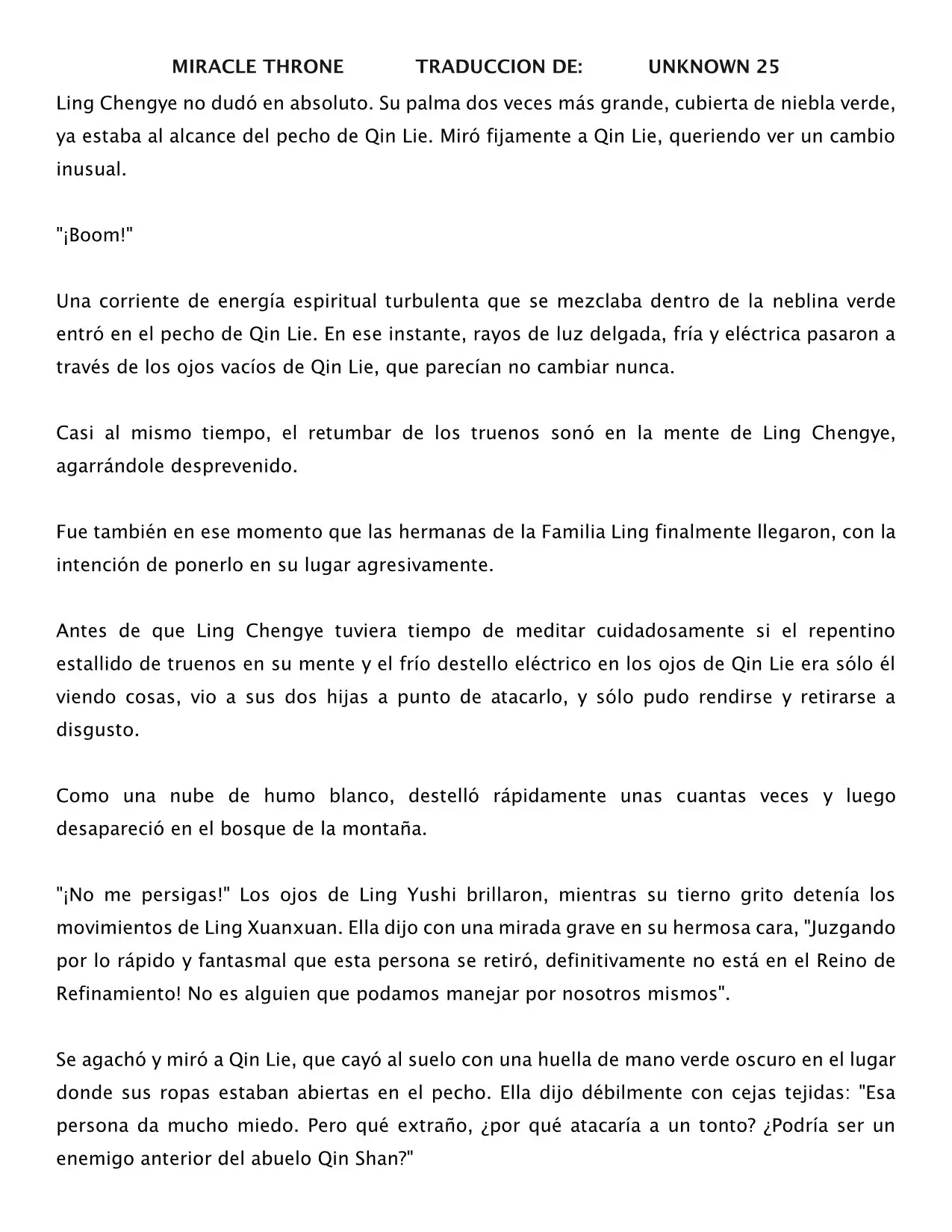 MIRACLE THRONE TRADUCCION DE: UNKNOWN 25

Ling Chengye no dudó en absoluto. Su palma dos veces más grande, cubierta de niebla verde, ya estaba al alcance del pecho de Qin Lie. Miró fijamente a Qin Lie, queriendo ver un cambio inusual.

"¡Boom!"

Una corriente de energía espiritual turbulenta que se mezclaba dentro de la neblina verde entró en el pecho de Qin Lie. En ese instante, rayos de luz delgada, fría y eléctrica pasaron a través de los ojos vacíos de Qin Lie, que parecían no cambiar nunca.

Casi al mismo tiempo, el retumbar de los truenos sonó en la mente de Ling Chengye, agarrándole desprevenido.

Fue también en ese momento que las hermanas de la Familia Ling finalmente llegaron, con la intención de ponerlo en su lugar agresivamente.

Antes de que Ling Chengye tuviera tiempo de meditar cuidadosamente si el repentino estallido de truenos en su mente y el frío destello eléctrico en los ojos de Qin Lie era sólo él viendo cosas, vio a sus dos hijas a punto de atacarlo, y sólo pudo rendirse y retirarse a disgusto.

Como una nube de humo blanco, destelló rápidamente unas cuantas veces y luego desapareció en el bosque de la montaña.

"¡No me persigas!" Los ojos de Ling Yushi brillaron, mientras su tierno grito detenía los movimientos de Ling Xuanxuan. Ella dijo con una mirada grave en su hermosa cara, "Juzgando por lo rápido y fantasmal que esta persona se retiró, definitivamente no está en el Reino de Refinamiento! No es alguien que podamos manejar por nosotros mismos".

Se agachó y miró a Qin Lie, que cayó al suelo con una huella de mano verde oscuro en el lugar donde sus ropas estaban abiertas en el pecho. Ella dijo débilmente con cejas tejidas: "Esa persona da mucho miedo. Pero qué extraño, ¿por qué atacaría a un tonto? ¿Podría ser un enemigo anterior del abuelo Qin Shan?"